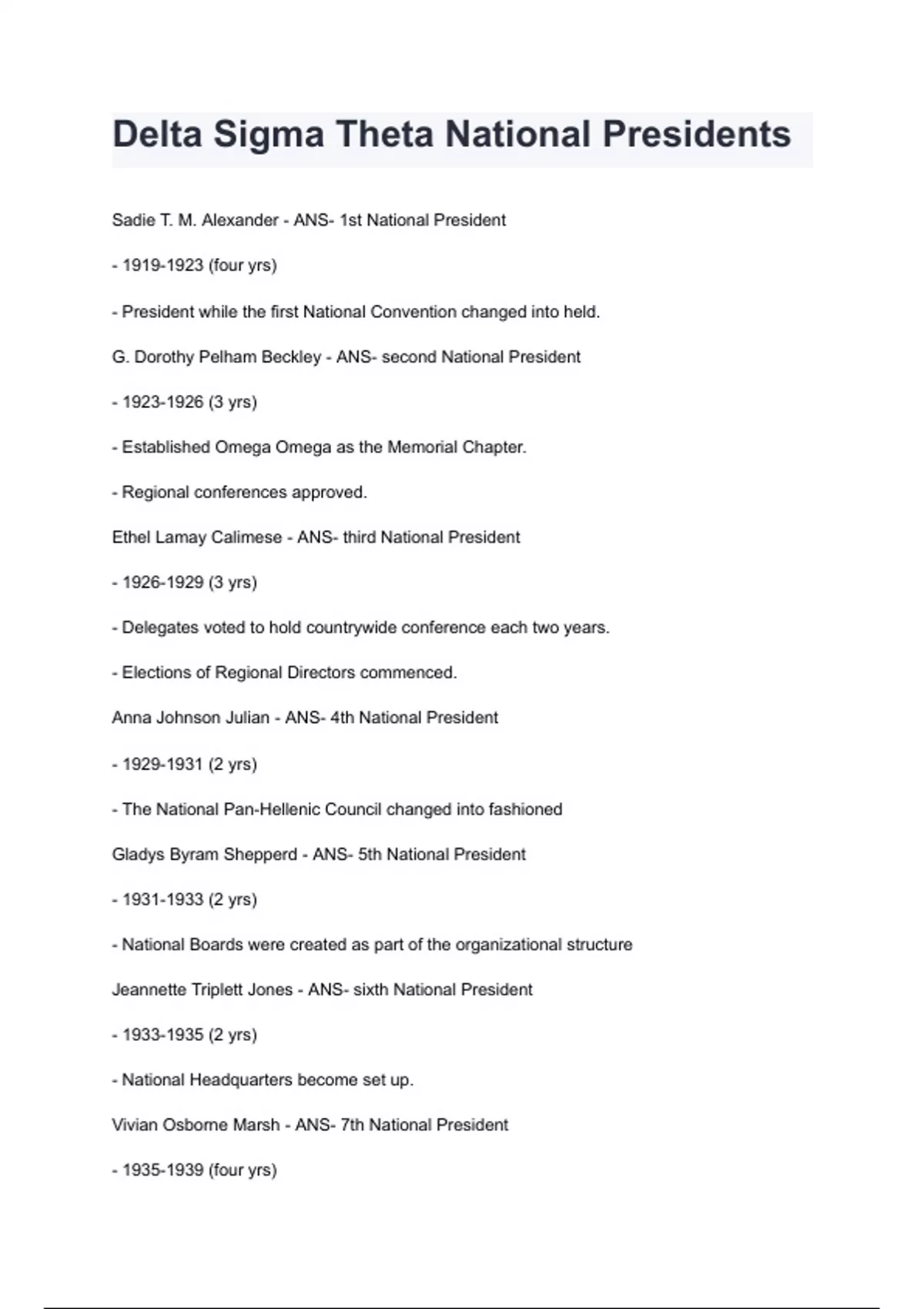 Delta Sigma Theta National Presidents

Sadie T. M. Alexander - ANS- 1st National President

- 1919-1923 (four yrs)

- President while the first National Convention changed into held.

G. Dorothy Pelham Beckley - ANS- second National President

- 1923-1926 (3 yrs)

- Established Omega Omega as the Memorial Chapter.

- Regional conferences approved.

Ethel Lamay Calimese - ANS- third National President

- 1926-1929 (3 yrs)

- Delegates voted to hold countrywide conference each two years.

- Elections of Regional Directors commenced.

Anna Johnson Julian - ANS- 4th National President

- 1929-1931 (2 yrs)

- The National Pan-Hellenic Council changed into fashioned

Gladys Byram Shepperd - ANS- 5th National President

- 1931-1933 (2 yrs)

- National Boards were created as part of the organizational structure

Jeannette Triplett Jones - ANS- sixth National President

- 1933-1935 (2 yrs)

- National Headquarters become set up.

Vivian Osborne Marsh - ANS- 7th National President

- 1935-1939 (four yrs)